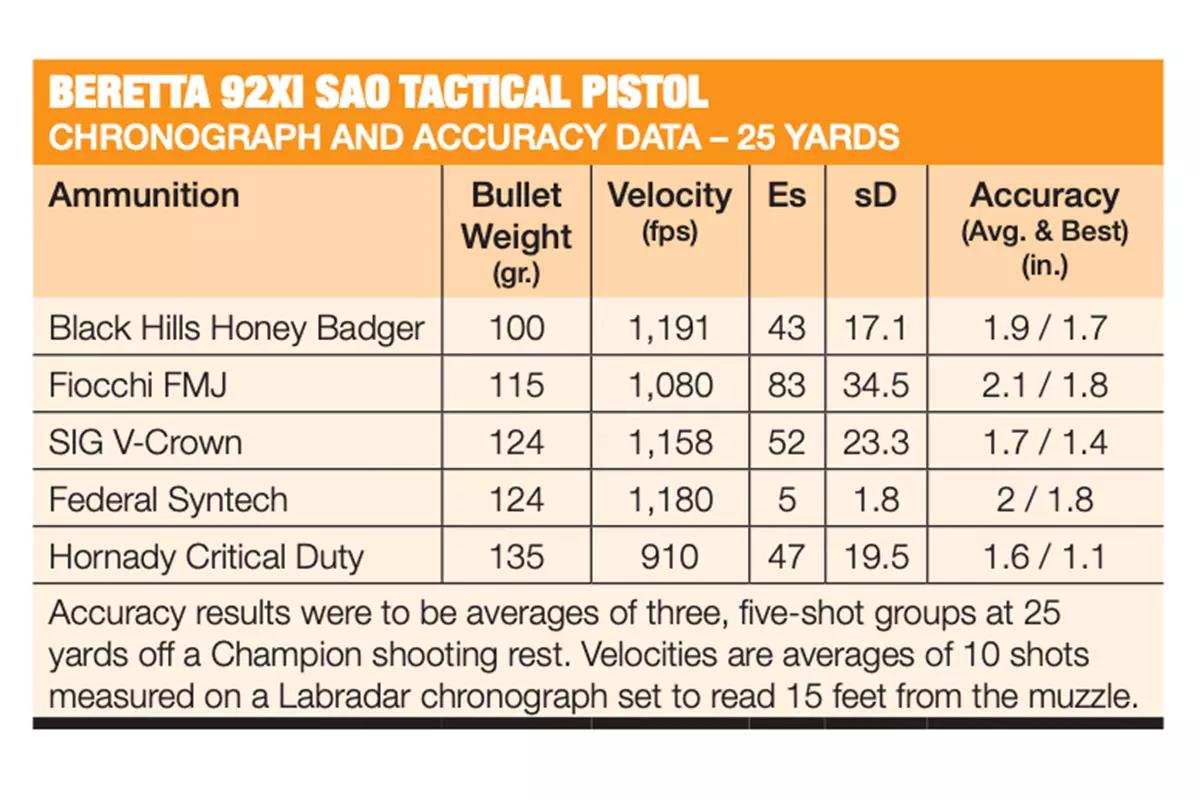 BERETTA 92XI SAO TACTICAL PISTOL
CHRONOGRAPH AND ACCURACY DATA – 25 YARDS

| Ammunition | Bullet Weight (gr.) | Velocity (fps) | Es | sD | Accuracy (Avg. & Best) (in.) |
|---|---|---|---|---|---|
| Black Hills Honey Badger | 100 | 1,191 | 43 | 17.1 | 1.9 / 1.7 |
| Fiocchi FMJ | 115 | 1,080 | 83 | 34.5 | 2.1 / 1.8 |
| SIG V-Crown | 124 | 1,158 | 52 | 23.3 | 1.7 / 1.4 |
| Federal Syntech | 124 | 1,180 | 5 | 1.8 | 2 / 1.8 |
| Hornady Critical Duty | 135 | 910 | 47 | 19.5 | 1.6 / 1.1 |

Accuracy results were to be averages of three, five-shot groups at 25 yards off a Champion shooting rest. Velocities are averages of 10 shots measured on a Labradar chronograph set to read 15 feet from the muzzle.